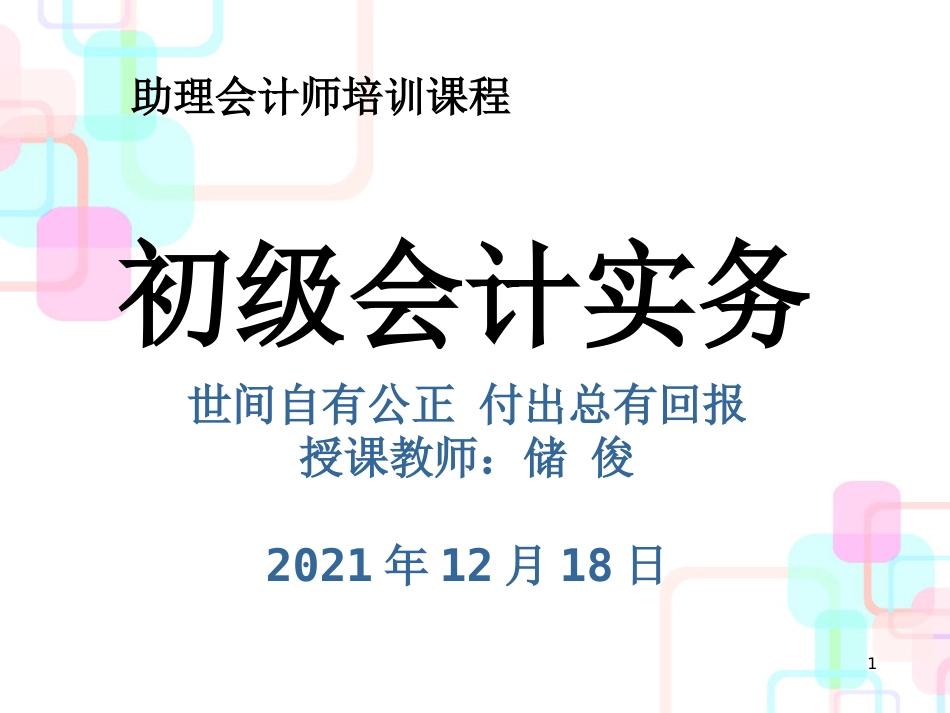 助理会计师培训课程

初级会计实务

世间自有公正 付出总有回报
授课教师：储 俊

2021 年 12 月 18 日

1